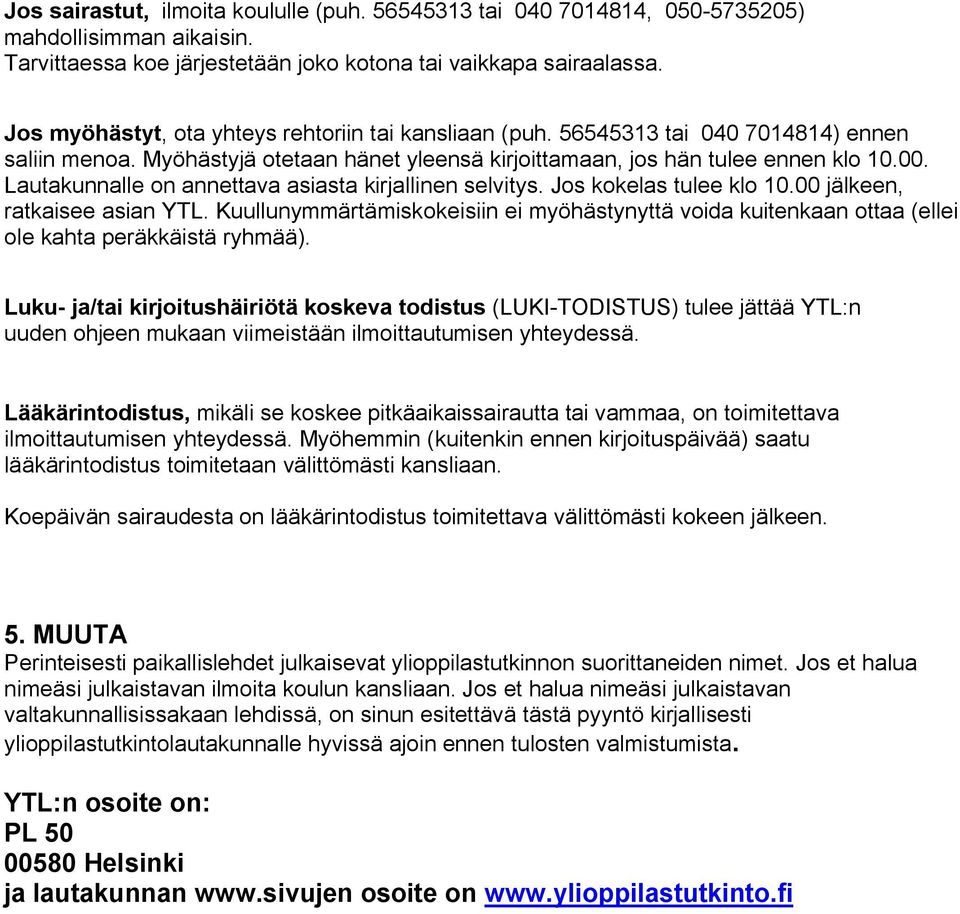 Jos sairastut, ilmoita koululle (puh. 56545313 tai 040 7014814, 050-5735205) mahdollisimman aikaisin.
Tarvittaessa koe järjestetään joko kotona tai vaikkapa sairaalassa.

Jos myöhästyt, ota yhteys rehtoriin tai kansliaan (puh. 56545313 tai 040 7014814) ennen saliin menoa. Myöhästyjä otetaan hänet yleensä kirjoittamaan, jos hän tulee ennen klo 10.00. Lautakunnalle on annettava asiasta kirjallinen selvitys. Jos kokelas tulee klo 10.00 jälkeen, ratkaisee asian YTL. Kuullunymmärtämiskokeisiin ei myöhästynyttä voida kuitenkaan ottaa (ellei ole kahta peräkkäistä ryhmää).

Luku- ja/tai kirjoitushäiriötä koskeva todistus (LUKI-TODISTUS) tulee jättää YTL:n uuden ohjeen mukaan viimeistään ilmoittautumisen yhteydessä.

Lääkärintodistus, mikäli se koskee pitkäaikaissairautta tai vammaa, on toimitettava ilmoittautumisen yhteydessä. Myöhemmin (kuitenkin ennen kirjoituspäivää) saatu lääkärintodistus toimitetaan välittömästi kansliaan.

Koepäivän sairaudesta on lääkärintodistus toimitettava välittömästi kokeen jälkeen.

5. MUUTA
Perinteisesti paikallislehdet julkaisevat ylioppilastutkinnon suorittaneiden nimet. Jos et halua nimeäsi julkaistavan ilmoita koulun kansliaan. Jos et halua nimeäsi julkaistavan valtakunnallisissakaan lehdissä, on sinun esitettävä tästä pyyntö kirjallisesti ylioppilastutkintolautakunnalle hyvissä ajoin ennen tulosten valmistumista.

YTL:n osoite on:
PL 50
00580 Helsinki
ja lautakunnan www.sivujen osoite on www.ylioppilastutkinto.fi